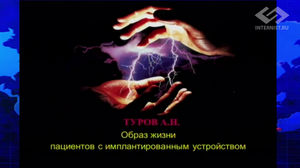 INTERNIST.RU

ТУРОВ А.Н.
Образ жизни
пациентов с имплантированным устройством